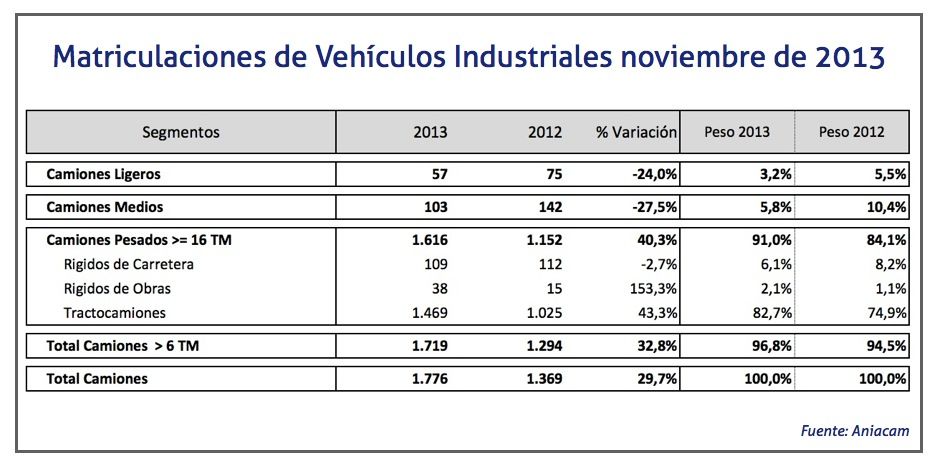 Matriculaciones de Vehículos Industriales noviembre de 2013

| Segmentos | 2013 | 2012 | % Variación | Peso 2013 | Peso 2012 |
|---|---|---|---|---|---|
| Camiones Ligeros | 57 | 75 | -24,0% | 3,2% | 5,5% |
| Camiones Medios | 103 | 142 | -27,5% | 5,8% | 10,4% |
| Camiones Pesados >= 16 TM | 1.616 | 1.152 | 40,3% | 91,0% | 84,1% |
| Rigidos de Carretera | 109 | 112 | -2,7% | 6,1% | 8,2% |
| Rigidos de Obras | 38 | 15 | 153,3% | 2,1% | 1,1% |
| Tractocamiones | 1.469 | 1.025 | 43,3% | 82,7% | 74,9% |
| Total Camiones > 6 TM | 1.719 | 1.294 | 32,8% | 96,8% | 94,5% |
| Total Camiones | 1.776 | 1.369 | 29,7% | 100,0% | 100,0% |

Fuente: Aniacam